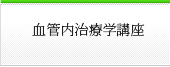 血管内治療学講座